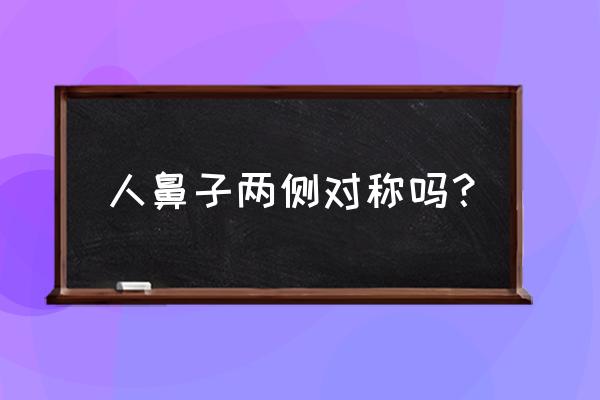 人鼻子两侧对称吗？